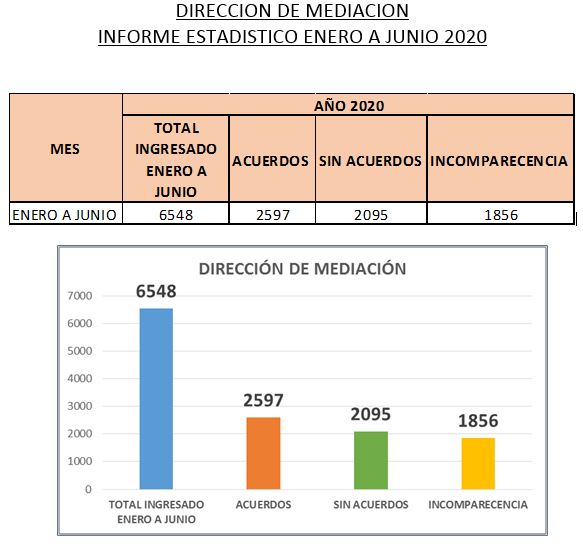 DIRECCION DE MEDIACION
INFORME ESTADISTICO ENERO A JUNIO 2020

| MES | AÑO 2020 | | | |
|---|---|---|---|---|
| | TOTAL INGRESADO ENERO A JUNIO | ACUERDOS | SIN ACUERDOS | INCOMPARECENCIA |
| ENERO A JUNIO | 6548 | 2597 | 2095 | 1856 |

DIRECCIÓN DE MEDIACIÓN

7000
6000
5000
4000
3000
2000
1000
0

6548
2597
2095
1856

TOTAL INGRESADO ENERO A JUNIO
ACUERDOS
SIN ACUERDOS
INCOMPARECENCIA